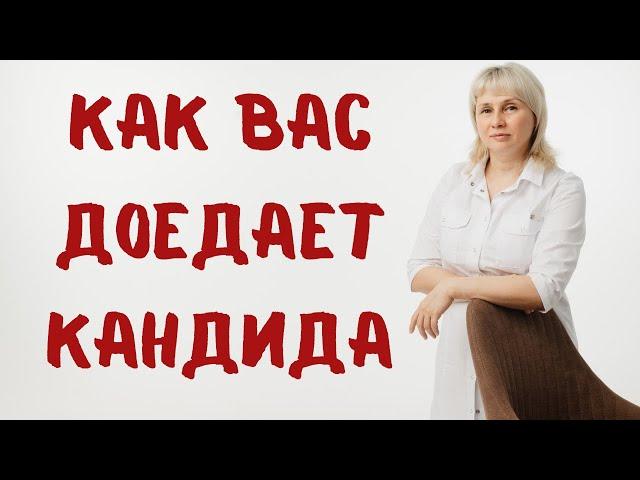 КАК ВАС
ДОЕДАЕТ
КАНДИДА